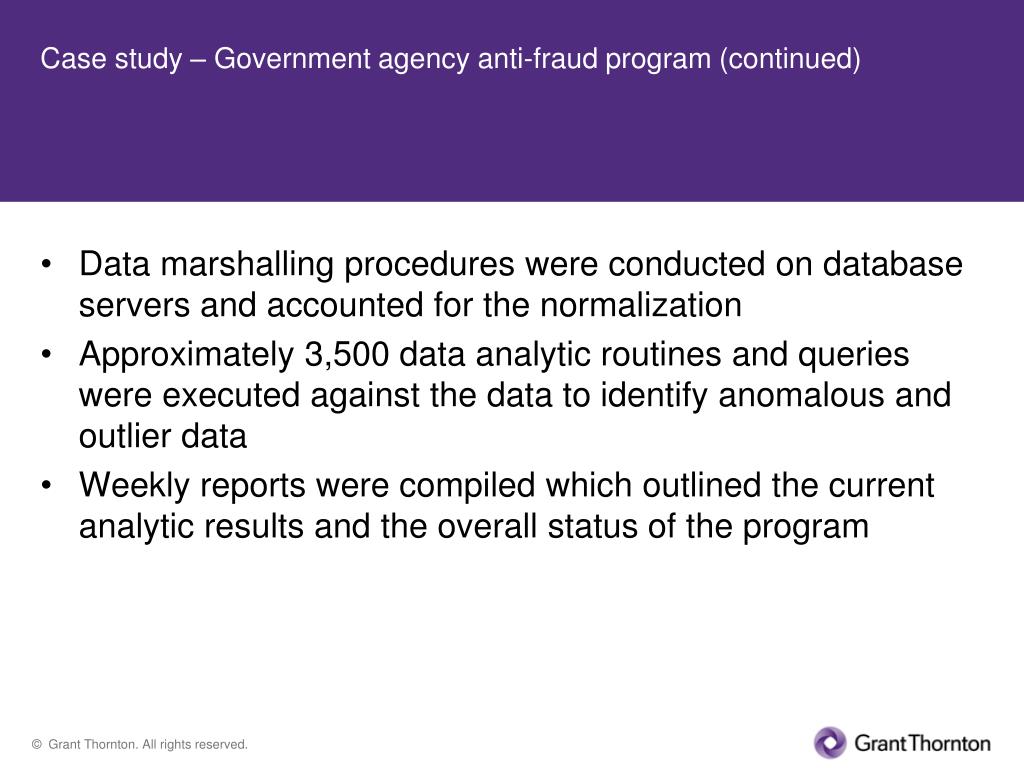 Case study – Government agency anti-fraud program (continued)

• Data marshalling procedures were conducted on database servers and accounted for the normalization
• Approximately 3,500 data analytic routines and queries were executed against the data to identify anomalous and outlier data
• Weekly reports were compiled which outlined the current analytic results and the overall status of the program

© Grant Thornton. All rights reserved.

GrantThornton